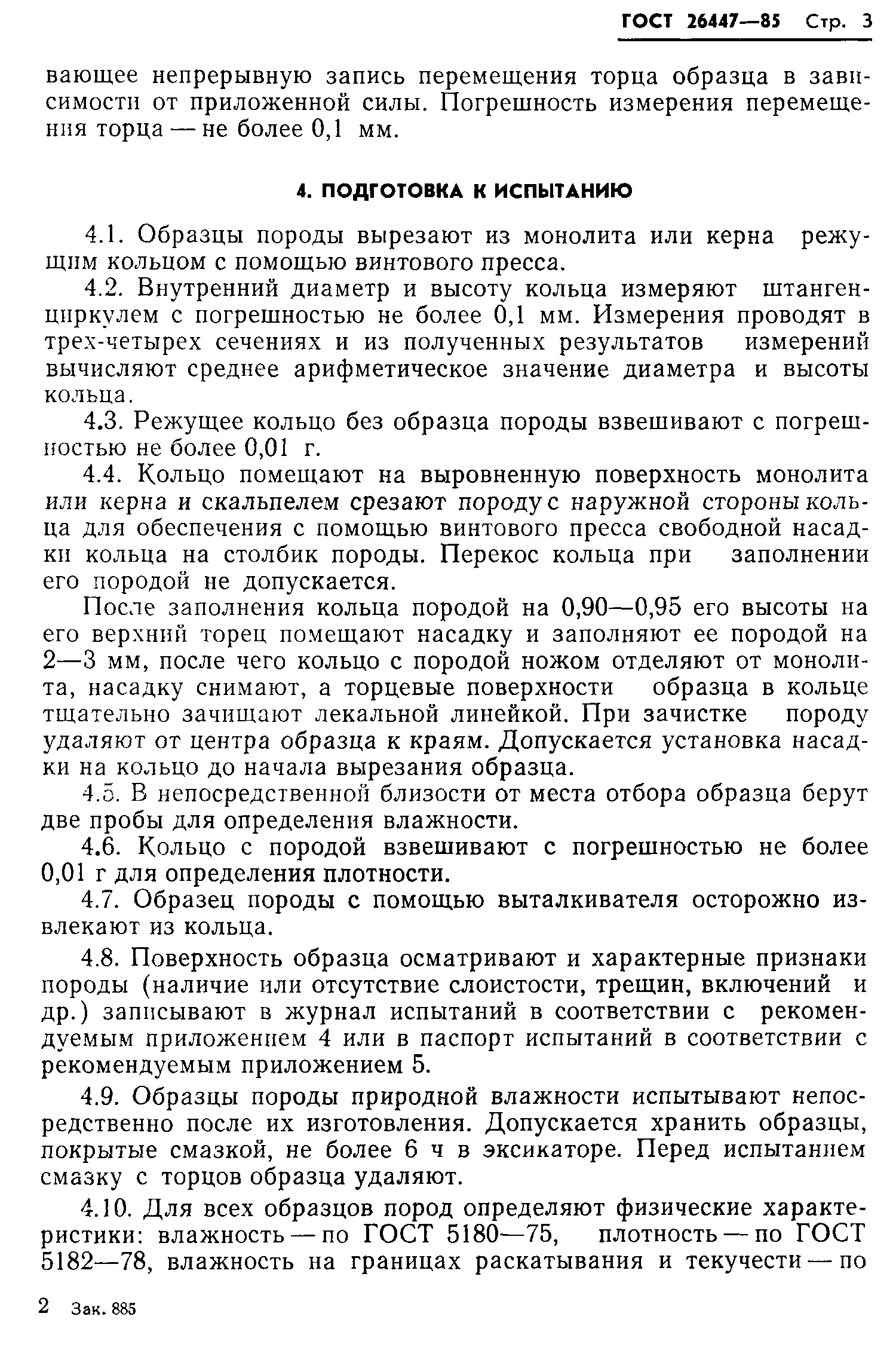 ГОСТ 26447—85 Стр. 3

вающее непрерывную запись перемещения торца образца в зависимости от приложенной силы. Погрешность измерения перемещения торца — не более 0,1 мм.

4. ПОДГОТОВКА К ИСПЫТАНИЮ

4.1. Образцы породы вырезают из монолита или керна режущим кольцом с помощью винтового пресса.

4.2. Внутренний диаметр и высоту кольца измеряют штангенциркулем с погрешностью не более 0,1 мм. Измерения проводят в трех-четырех сечениях и из полученных результатов измерений вычисляют среднее арифметическое значение диаметра и высоты кольца.

4.3. Режущее кольцо без образца породы взвешивают с погрешностью не более 0,01 г.

4.4. Кольцо помещают на выровненную поверхность монолита или керна и скальпелем срезают породу с наружной стороны кольца для обеспечения с помощью винтового пресса свободной насадки кольца на столбик породы. Перекос кольца при заполнении его породой не допускается.

После заполнения кольца породой на 0,90—0,95 его высоты на его верхний торец помещают насадку и заполняют ее породой на 2—3 мм, после чего кольцо с породой ножом отделяют от монолита, насадку снимают, а торцевые поверхности образца в кольце тщательно зачищают лекальной линейкой. При зачистке породу удаляют от центра образца к краям. Допускается установка насадки на кольцо до начала вырезания образца.

4.5. В непосредственной близости от места отбора образца берут две пробы для определения влажности.

4.6. Кольцо с породой взвешивают с погрешностью не более 0,01 г для определения плотности.

4.7. Образец породы с помощью выталкивателя осторожно извлекают из кольца.

4.8. Поверхность образца осматривают и характерные признаки породы (наличие или отсутствие слоистости, трещин, включений и др.) записывают в журнал испытаний в соответствии с рекомендуемым приложением 4 или в паспорт испытаний в соответствии с рекомендуемым приложением 5.

4.9. Образцы породы природной влажности испытывают непосредственно после их изготовления. Допускается хранить образцы, покрытые смазкой, не более 6 ч в эксикаторе. Перед испытанием смазку с торцов образца удаляют.

4.10. Для всех образцов пород определяют физические характеристики: влажность — по ГОСТ 5180—75, плотность — по ГОСТ 5182—78, влажность на границах раскатывания и текучести — по

2 Зак. 885